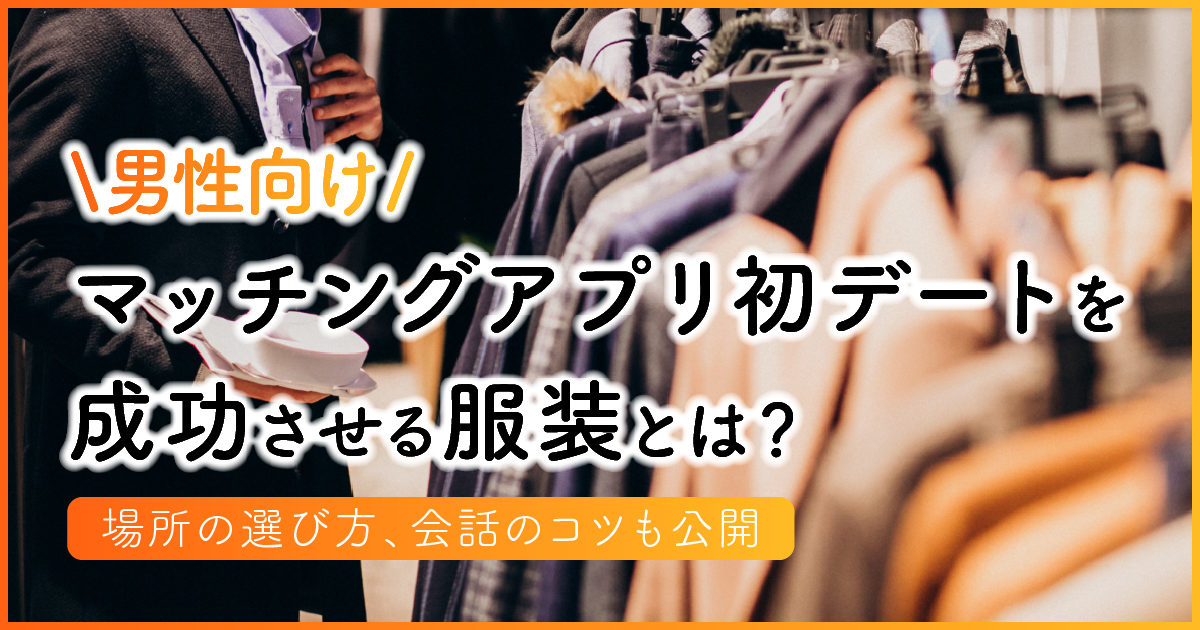 \男性向け/

マッチングアプリ初デートを成功させる服装とは？

場所の選び方、会話のコツも公開